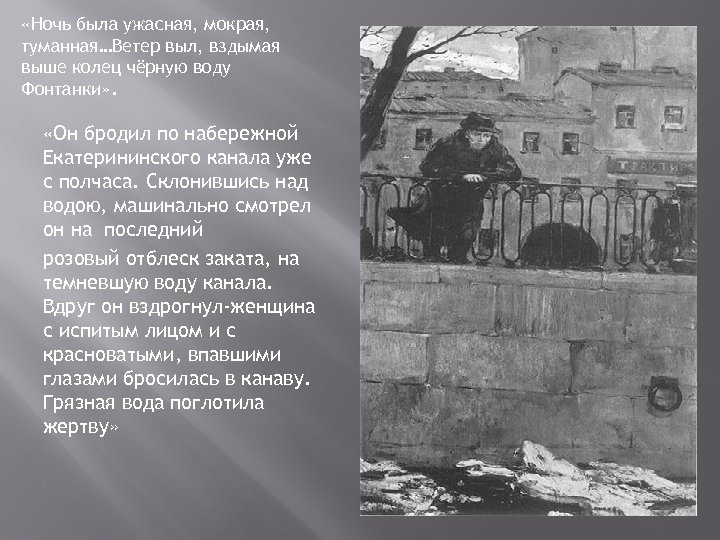 «Ночь была ужасная, мокрая, туманная…Ветер выл, вздымая выше колец чёрную воду Фонтанки».

«Он бродил по набережной Екатерининского канала уже с полчаса. Склонившись над водою, машинально смотрел он на последний

розовый отблеск заката, на темневшую воду канала. Вдруг он вздрогнул-женщина с испитым лицом и с красноватыми, впавшими глазами бросилась в канаву. Грязная вода поглотила жертву»

ТРАКТИР